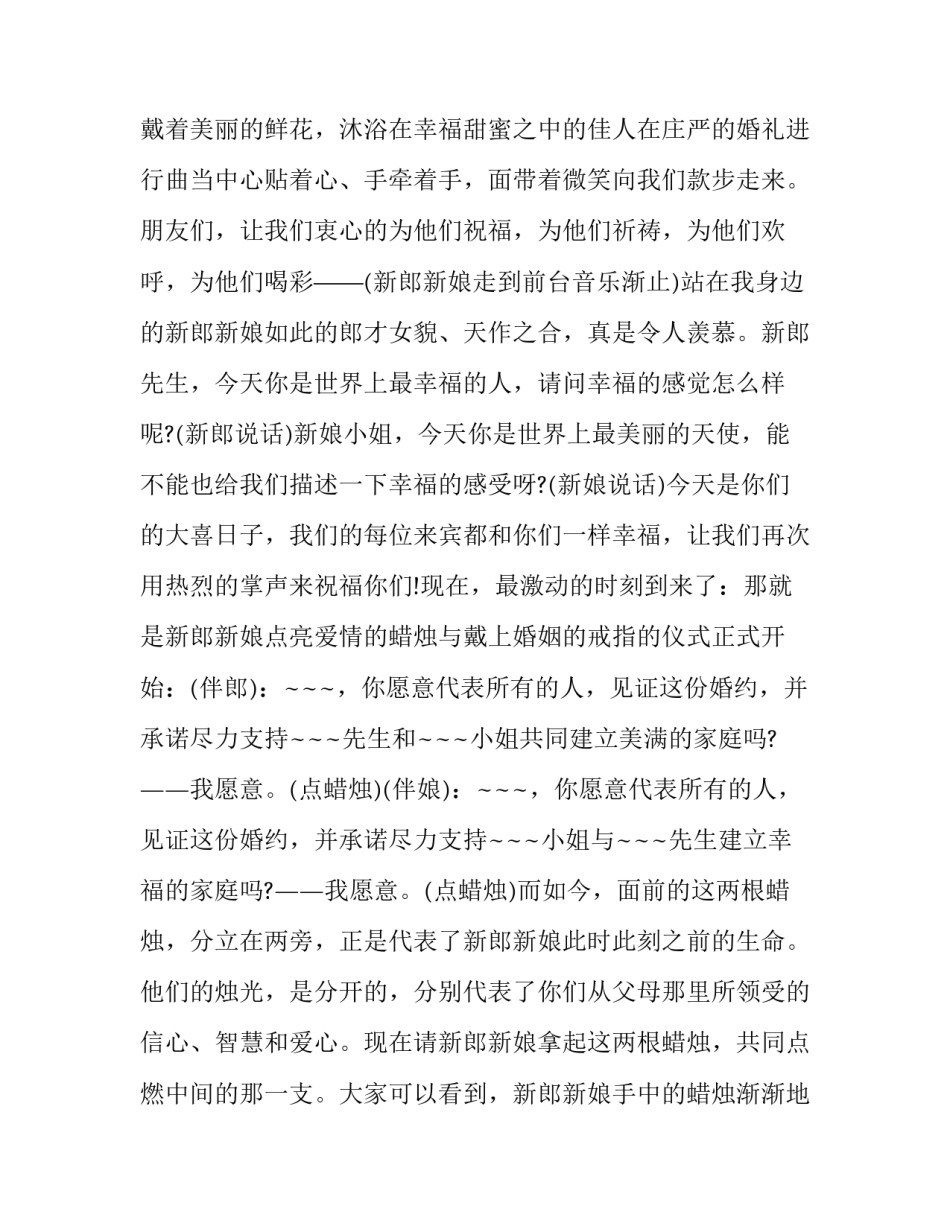 戴着美丽的鲜花，沐浴在幸福甜蜜之中的佳人在庄严的婚礼进行曲当中心贴着心、手牵着手，面带着微笑向我们款步走来。朋友们，让我们衷心的为他们祝福，为他们祈祷，为他们欢呼，为他们喝彩——(新郎新娘走到前台音乐渐止)站在我身边的新郎新娘如此的郎才女貌、天作之合，真是令人羡慕。新郎先生，今天你是世界上最幸福的人，请问幸福的感觉怎么样呢?(新郎说话)新娘小姐，今天你是世界上最美丽的天使，能不能也给我们描述一下幸福的感受呀?(新娘说话)今天是你们的大喜日子，我们的每位来宾都和你们一样幸福，让我们再次用热烈的掌声来祝福你们!现在，最激动的时刻到来了：那就是新郎新娘点亮爱情的蜡烛与戴上婚姻的戒指的仪式正式开始：(伴郎)：~~~，你愿意代表所有的人，见证这份婚约，并承诺尽力支持~~~先生和~~~小姐共同建立美满的家庭吗?——我愿意。(点蜡烛)(伴娘)：~~~，你愿意代表所有的人，见证这份婚约，并承诺尽力支持~~~小姐与~~~先生建立幸福的家庭吗?——我愿意。(点蜡烛)而如今，面前的这两根蜡烛，分立在两旁，正是代表了新郎新娘此时此刻之前的生命。他们的烛光，是分开的，分别代表了你们从父母那里所领受的信心、智慧和爱心。现在请新郎新娘拿起这两根蜡烛，共同点燃中间的那一支。大家可以看到，新郎新娘手中的蜡烛渐渐地